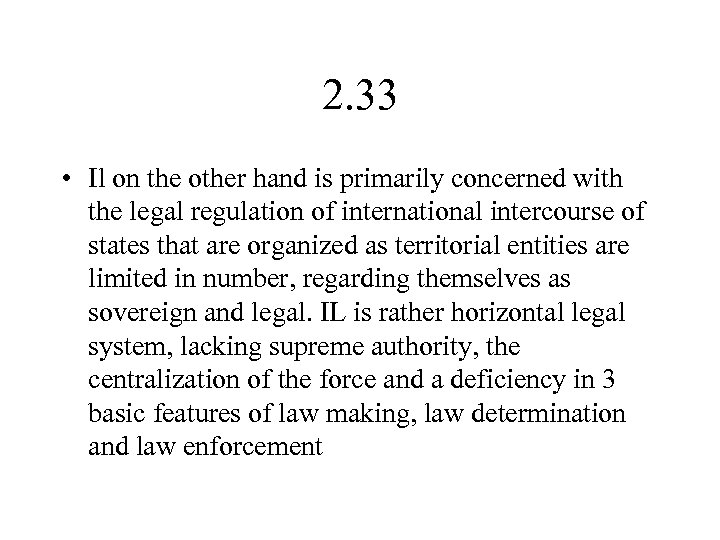 2.33

• Il on the other hand is primarily concerned with the legal regulation of international intercourse of states that are organized as territorial entities are limited in number, regarding themselves as sovereign and legal. IL is rather horizontal legal system, lacking supreme authority, the centralization of the force and a deficiency in 3 basic features of law making, law determination and law enforcement